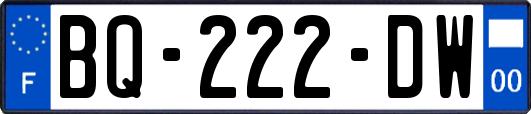 F
BQ-222-DW
00